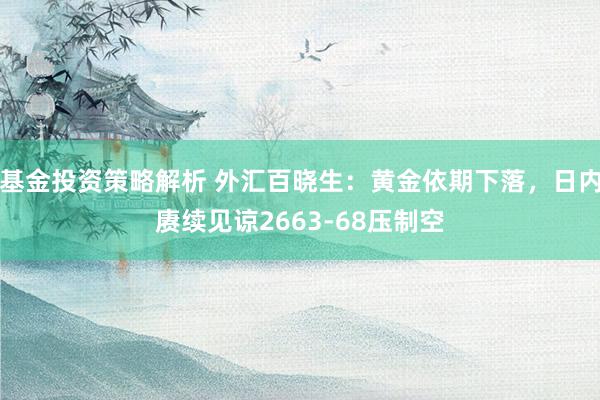 基金投资策略解析 外汇百晓生：黄金依期下落，日内赓续见谅2663-68压制空